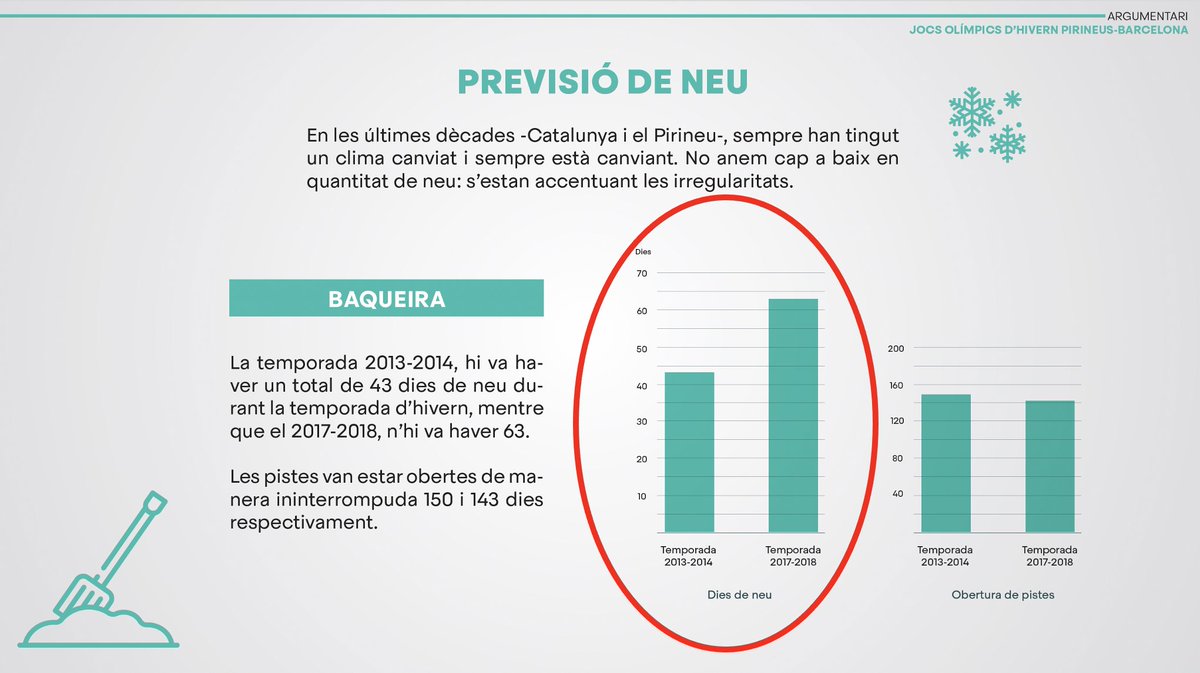 ARGUMENTARI
JOCS OLÍMPICS D'HIVERN PIRINEUS-BARCELONA

PREVISIÓ DE NEU

En les últimes dècades -Catalunya i el Pirineu-, sempre han tingut un clima canviat i sempre està canviant. No anem cap a baix en quantitat de neu: s'estan accentuant les irregularitats.

BAQUEIRA

La temporada 2013-2014, hi va haver un total de 43 dies de neu durant la temporada d'hivern, mentre que el 2017-2018, n'hi va haver 63.

Les pistes van estar obertes de manera ininterrompuda 150 i 143 dies respectivament.

Dies
70
60
50
40
30
20
10
Temporada 2013-2014
Temporada 2017-2018
Dies de neu

200
160
120
80
40
Temporada 2013-2014
Temporada 2017-2018
Obertura de pistes